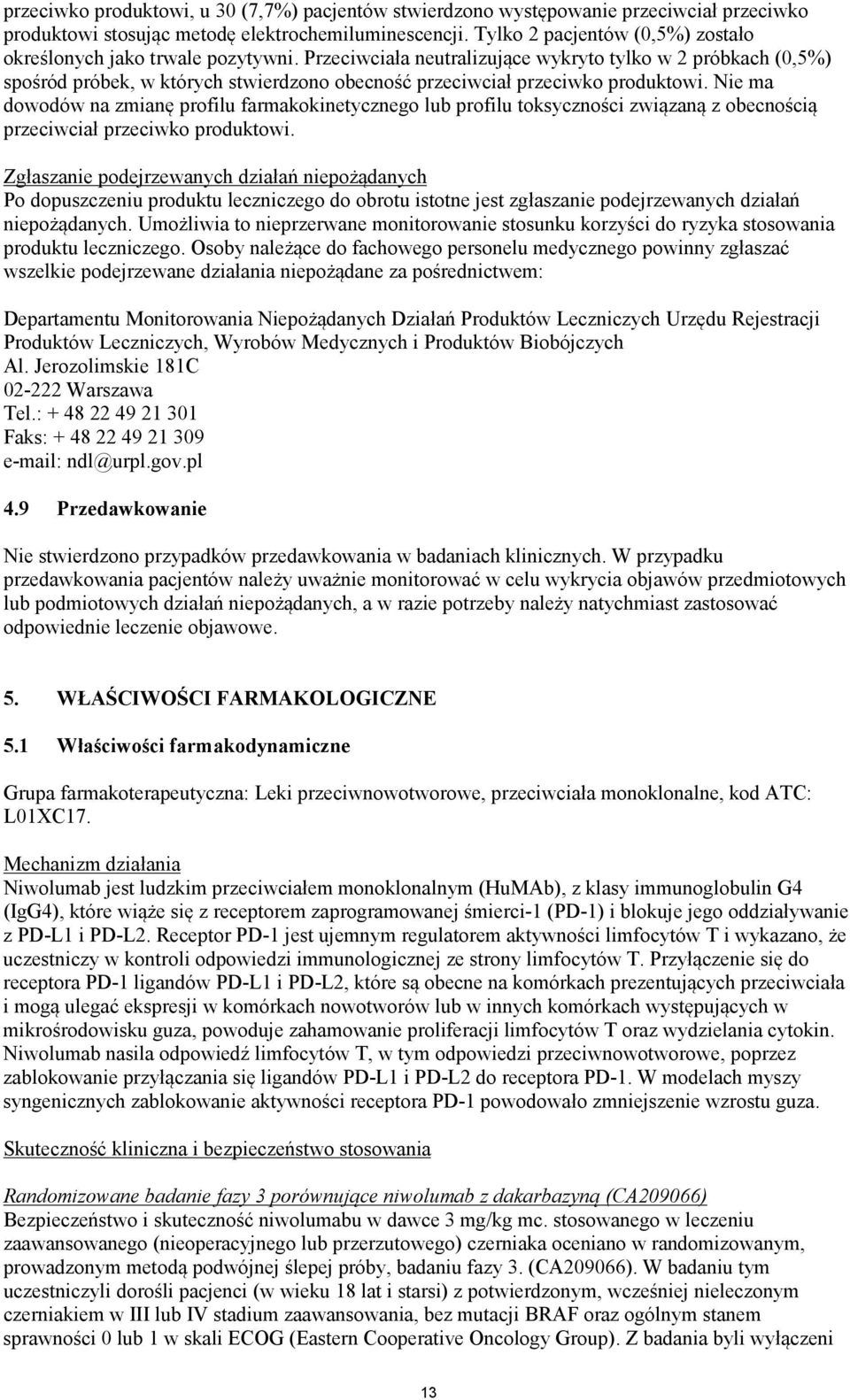 przeciwko produktowi, u 30 (7,7%) pacjentów stwierdzono występowanie przeciwciał przeciwko produktowi stosując metodę elektrochemiluminescencji. Tylko 2 pacjentów (0,5%) zostało określonych jako trwale pozytywni. Przeciwciała neutralizujące wykryto tylko w 2 próbkach (0,5%) spośród próbek, w których stwierdzono obecność przeciwciał przeciwko produktowi. Nie ma dowodów na zmianę profilu farmakokinetycznego lub profilu toksyczności związaną z obecnością przeciwciał przeciwko produktowi.

Zgłaszanie podejrzewanych działań niepożądanych
Po dopuszczeniu produktu leczniczego do obrotu istotne jest zgłaszanie podejrzewanych działań niepożądanych. Umożliwia to nieprzerwane monitorowanie stosunku korzyści do ryzyka stosowania produktu leczniczego. Osoby należące do fachowego personelu medycznego powinny zgłaszać wszelkie podejrzewane działania niepożądane za pośrednictwem:

Departamentu Monitorowania Niepożądanych Działań Produktów Leczniczych Urzędu Rejestracji Produktów Leczniczych, Wyrobów Medycznych i Produktów Biobójczych
Al. Jerozolimskie 181C
02-222 Warszawa
Tel.: + 48 22 49 21 301
Faks: + 48 22 49 21 309
e-mail: ndl@urpl.gov.pl

4.9 Przedawkowanie

Nie stwierdzono przypadków przedawkowania w badaniach klinicznych. W przypadku przedawkowania pacjentów należy uważnie monitorować w celu wykrycia objawów przedmiotowych lub podmiotowych działań niepożądanych, a w razie potrzeby należy natychmiast zastosować odpowiednie leczenie objawowe.

5. WŁAŚCIWOŚCI FARMAKOLOGICZNE

5.1 Właściwości farmakodynamiczne

Grupa farmakoterapeutyczna: Leki przeciwnowotworowe, przeciwciała monoklonalne, kod ATC: L01XC17.

Mechanizm działania
Niwolumab jest ludzkim przeciwciałem monoklonalnym (HuMAb), z klasy immunoglobulin G4 (IgG4), które wiąże się z receptorem zaprogramowanej śmierci-1 (PD-1) i blokuje jego oddziaływanie z PD-L1 i PD-L2. Receptor PD-1 jest ujemnym regulatorem aktywności limfocytów T i wykazano, że uczestniczy w kontroli odpowiedzi immunologicznej ze strony limfocytów T. Przyłączenie się do receptora PD-1 ligandów PD-L1 i PD-L2, które są obecne na komórkach prezentujących przeciwciała i mogą ulegać ekspresji w komórkach nowotworów lub w innych komórkach występujących w mikrośrodowisku guza, powoduje zahamowanie proliferacji limfocytów T oraz wydzielania cytokin. Niwolumab nasila odpowiedź limfocytów T, w tym odpowiedzi przeciwnowotworowe, poprzez zablokowanie przyłączania się ligandów PD-L1 i PD-L2 do receptora PD-1. W modelach myszy syngenicznych zablokowanie aktywności receptora PD-1 powodowało zmniejszenie wzrostu guza.

Skuteczność kliniczna i bezpieczeństwo stosowania

Randomizowane badanie fazy 3 porównujące niwolumab z dakarbazyną (CA209066)
Bezpieczeństwo i skuteczność niwolumabu w dawce 3 mg/kg mc. stosowanego w leczeniu zaawansowanego (nieoperacyjnego lub przerzutowego) czerniaka oceniano w randomizowanym, prowadzonym metodą podwójnej ślepej próby, badaniu fazy 3. (CA209066). W badaniu tym uczestniczyli dorośli pacjenci (w wieku 18 lat i starsi) z potwierdzonym, wcześniej nieleczonym czerniakiem w III lub IV stadium zaawansowania, bez mutacji BRAF oraz ogólnym stanem sprawności 0 lub 1 w skali ECOG (Eastern Cooperative Oncology Group). Z badania byli wyłączeni

13